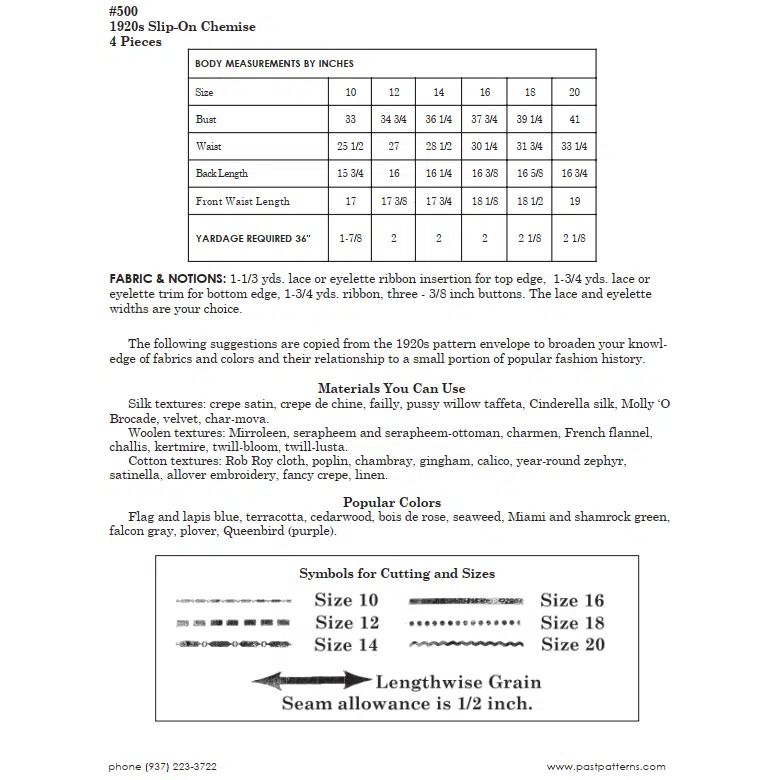 #500
1920s Slip-On Chemise
4 Pieces

| BODY MEASUREMENTS BY INCHES | | | | | | |
|---|---|---|---|---|---|---|
| Size | 10 | 12 | 14 | 16 | 18 | 20 |
| Bust | 33 | 34 3/4 | 36 1/4 | 37 3/4 | 39 1/4 | 41 |
| Waist | 25 1/2 | 27 | 28 1/2 | 30 1/4 | 31 3/4 | 33 1/4 |
| Back Length | 15 3/4 | 16 | 16 1/4 | 16 3/8 | 16 5/8 | 16 3/4 |
| Front Waist Length | 17 | 17 3/8 | 17 3/4 | 18 1/8 | 18 1/2 | 19 |
| YARDAGE REQUIRED 36" | 1-7/8 | 2 | 2 | 2 | 2 1/8 | 2 1/8 |

FABRIC & NOTIONS: 1-1/3 yds. lace or eyelette ribbon insertion for top edge, 1-3/4 yds. lace or eyelette trim for bottom edge, 1-3/4 yds. ribbon, three - 3/8 inch buttons. The lace and eyelette widths are your choice.

The following suggestions are copied from the 1920s pattern envelope to broaden your knowledge of fabrics and colors and their relationship to a small portion of popular fashion history.

Materials You Can Use

Silk textures: crepe satin, crepe de chine, failly, pussy willow taffeta, Cinderella silk, Molly 'O Brocade, velvet, char-mova.

Woolen textures: Mirroleen, serapheem and serapheem-ottoman, charmen, French flannel, challis, kertmire, twill-bloom, twill-lusta.

Cotton textures: Rob Roy cloth, poplin, chambray, gingham, calico, year-round zephyr, satinella, allover embroidery, fancy crepe, linen.

Popular Colors

Flag and lapis blue, terracotta, cedarwood, bois de rose, seaweed, Miami and shamrock green, falcon gray, plover, Queenbird (purple).

Symbols for Cutting and Sizes

Size 10
Size 12
Size 14
Size 16
Size 18
Size 20

Lengthwise Grain
Seam allowance is 1/2 inch.

phone (937) 223-3722
www.pastpatterns.com